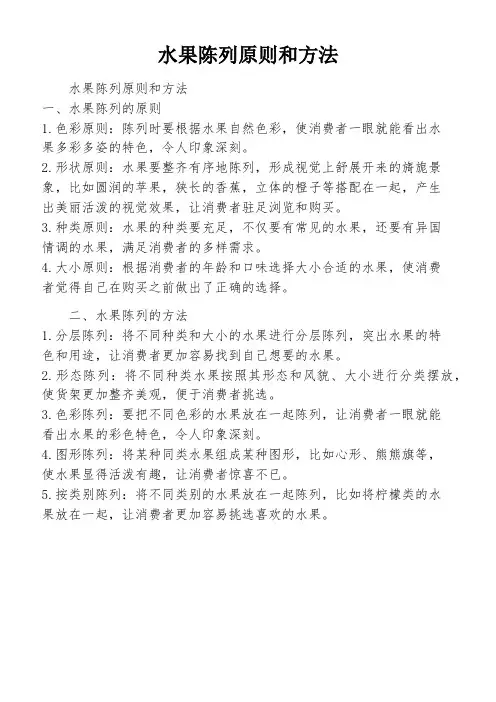 水果陈列原则和方法

水果陈列原则和方法

一、水果陈列的原则

1. 色彩原则：陈列时要根据水果自然色彩，使消费者一眼就能看出水果多彩多姿的特色，令人印象深刻。

2. 形状原则：水果要整齐有序地陈列，形成视觉上舒展开来的旖旎景象，比如圆润的苹果，狭长的香蕉，立体的橙子等搭配在一起，产生出美丽活泼的视觉效果，让消费者驻足浏览和购买。

3. 种类原则：水果的种类要充足，不仅要有常见的水果，还要有异国情调的水果，满足消费者的多样需求。

4. 大小原则：根据消费者的年龄和口味选择大小合适的水果，使消费者觉得自己在购买之前做出了正确的选择。

二、水果陈列的方法

1. 分层陈列：将不同种类和大小的水果进行分层陈列，突出水果的特色和用途，让消费者更加容易找到自己想要的水果。

2. 形态陈列：将不同种类水果按照其形态和风貌、大小进行分类摆放，使货架更加整齐美观，便于消费者挑选。

3. 色彩陈列：要把不同色彩的水果放在一起陈列，让消费者一眼就能看出水果的彩色特色，令人印象深刻。

4. 图形陈列：将某种同类水果组成某种图形，比如心形、熊熊旗等，使水果显得活泼有趣，让消费者惊喜不已。

5. 按类别陈列：将不同类别的水果放在一起陈列，比如将柠檬类的水果放在一起，让消费者更加容易挑选喜欢的水果。